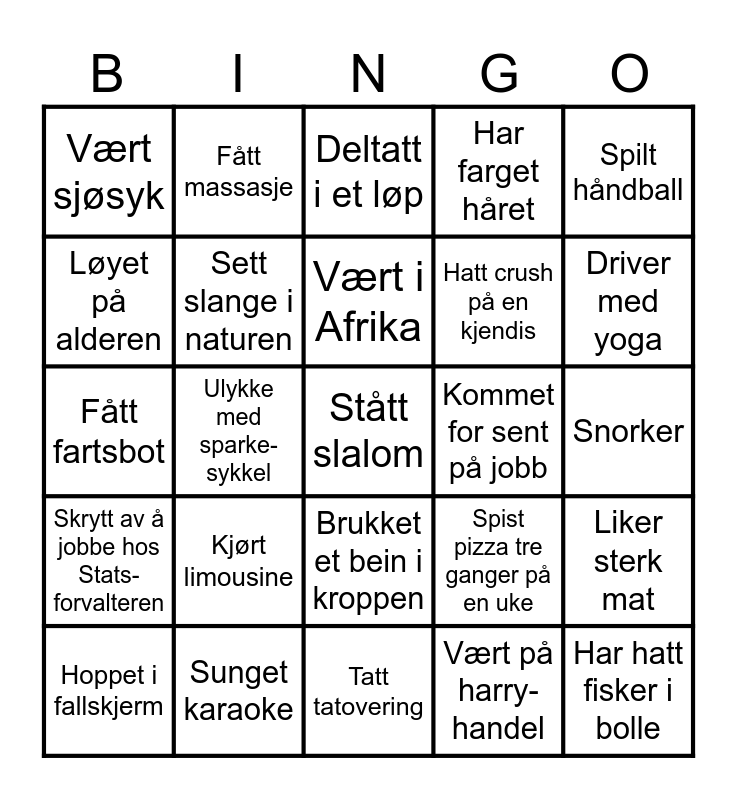 | B | I | N | G | O |
|---|---|---|---|---|
| Vært sjøsyk | Fått massasje | Deltatt i et løp | Har farget håret | Spilt håndball |
| Løyet på alderen | Sett slange i naturen | Vært i Afrika | Hatt crush på en kjendis | Driver med yoga |
| Fått fartsbot | Ulykke med sparkesykkel | Stått slalom | Kommet for sent på jobb | Snorker |
| Skrytt av å jobbe hos Statsforvalteren | Kjørt limousine | Brukket et bein i kroppen | Spist pizza tre ganger på en uke | Liker sterk mat |
| Hoppet i fallskjerm | Sunget karaoke | Tatt tatovering | Vært på harryhandel | Har hatt fisker i bolle |